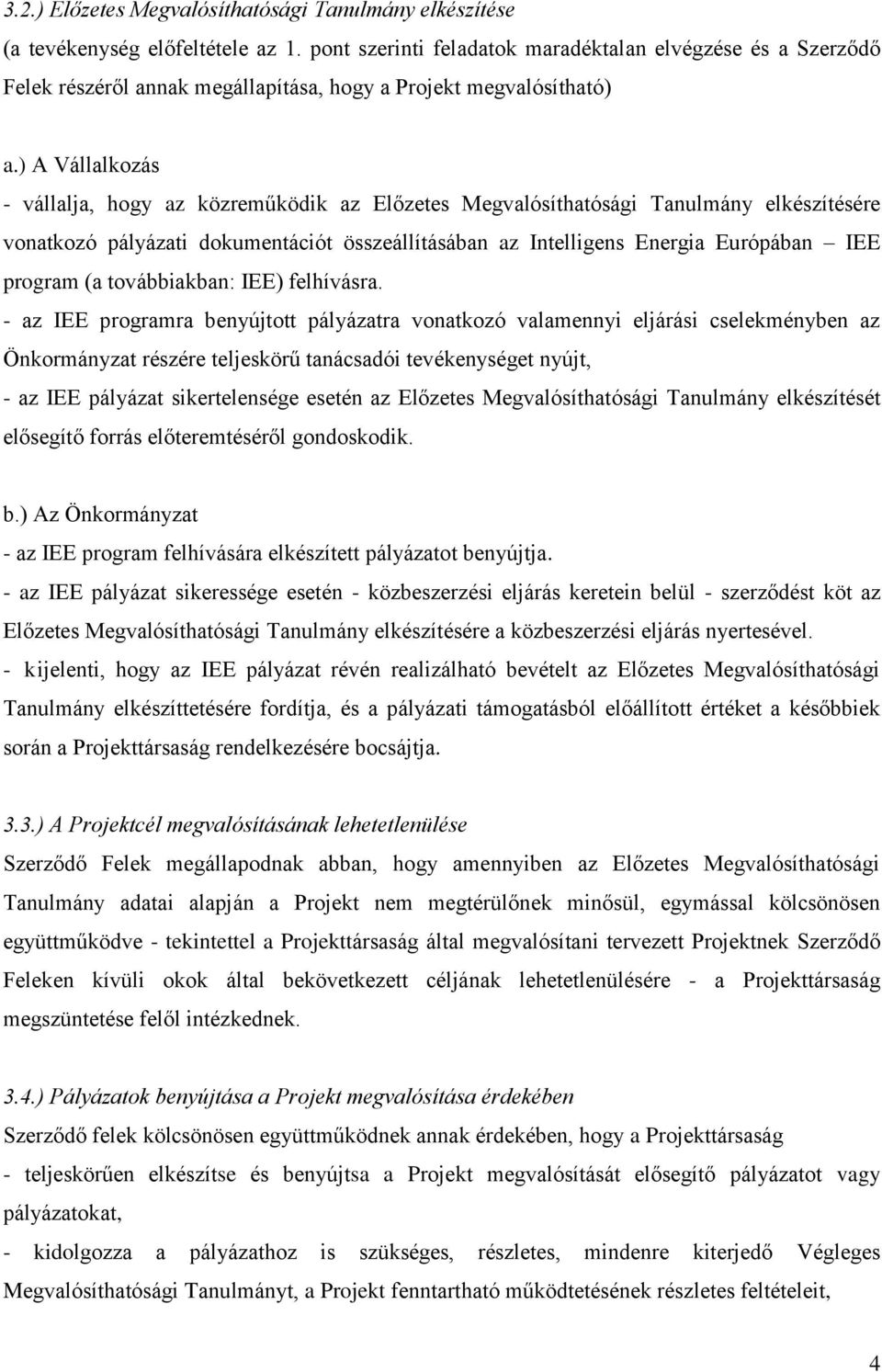 3.2.) Előzetes Megvalósíthatósági Tanulmány elkészítése
(a tevékenység előfeltétele az 1. pont szerinti feladatok maradéktalan elvégzése és a Szerződő Felek részéről annak megállapítása, hogy a Projekt megvalósítható)

a.) A Vállalkozás
- vállalja, hogy az közreműködik az Előzetes Megvalósíthatósági Tanulmány elkészítésére vonatkozó pályázati dokumentációt összeállításában az Intelligens Energia Európában – IEE program (a továbbiakban: IEE) felhívásra.
- az IEE programra benyújtott pályázatra vonatkozó valamennyi eljárási cselekményben az Önkormányzat részére teljeskörű tanácsadói tevékenységet nyújt,
- az IEE pályázat sikertelensége esetén az Előzetes Megvalósíthatósági Tanulmány elkészítését elősegítő forrás előteremtéséről gondoskodik.

b.) Az Önkormányzat
- az IEE program felhívására elkészített pályázatot benyújtja.
- az IEE pályázat sikeressége esetén - közbeszerzési eljárás keretein belül - szerződést köt az Előzetes Megvalósíthatósági Tanulmány elkészítésére a közbeszerzési eljárás nyertesével.
- kijelenti, hogy az IEE pályázat révén realizálható bevételt az Előzetes Megvalósíthatósági Tanulmány elkészíttetésére fordítja, és a pályázati támogatásból előállított értéket a későbbiek során a Projekttársaság rendelkezésére bocsájtja.

3.3.) A Projektcél megvalósításának lehetetlenülése
Szerződő Felek megállapodnak abban, hogy amennyiben az Előzetes Megvalósíthatósági Tanulmány adatai alapján a Projekt nem megtérülőnek minősül, egymással kölcsönösen együttműködve - tekintettel a Projekttársaság által megvalósítani tervezett Projektnek Szerződő Feleken kívüli okok által bekövetkezett céljának lehetetlenülésére - a Projekttársaság megszüntetése felől intézkednek.

3.4.) Pályázatok benyújtása a Projekt megvalósítása érdekében
Szerződő felek kölcsönösen együttműködnek annak érdekében, hogy a Projekttársaság
- teljeskörűen elkészítse és benyújtsa a Projekt megvalósítását elősegítő pályázatot vagy pályázatokat,
- kidolgozza a pályázathoz is szükséges, részletes, mindenre kiterjedő Végleges Megvalósíthatósági Tanulmányt, a Projekt fenntartható működtetésének részletes feltételeit,

4